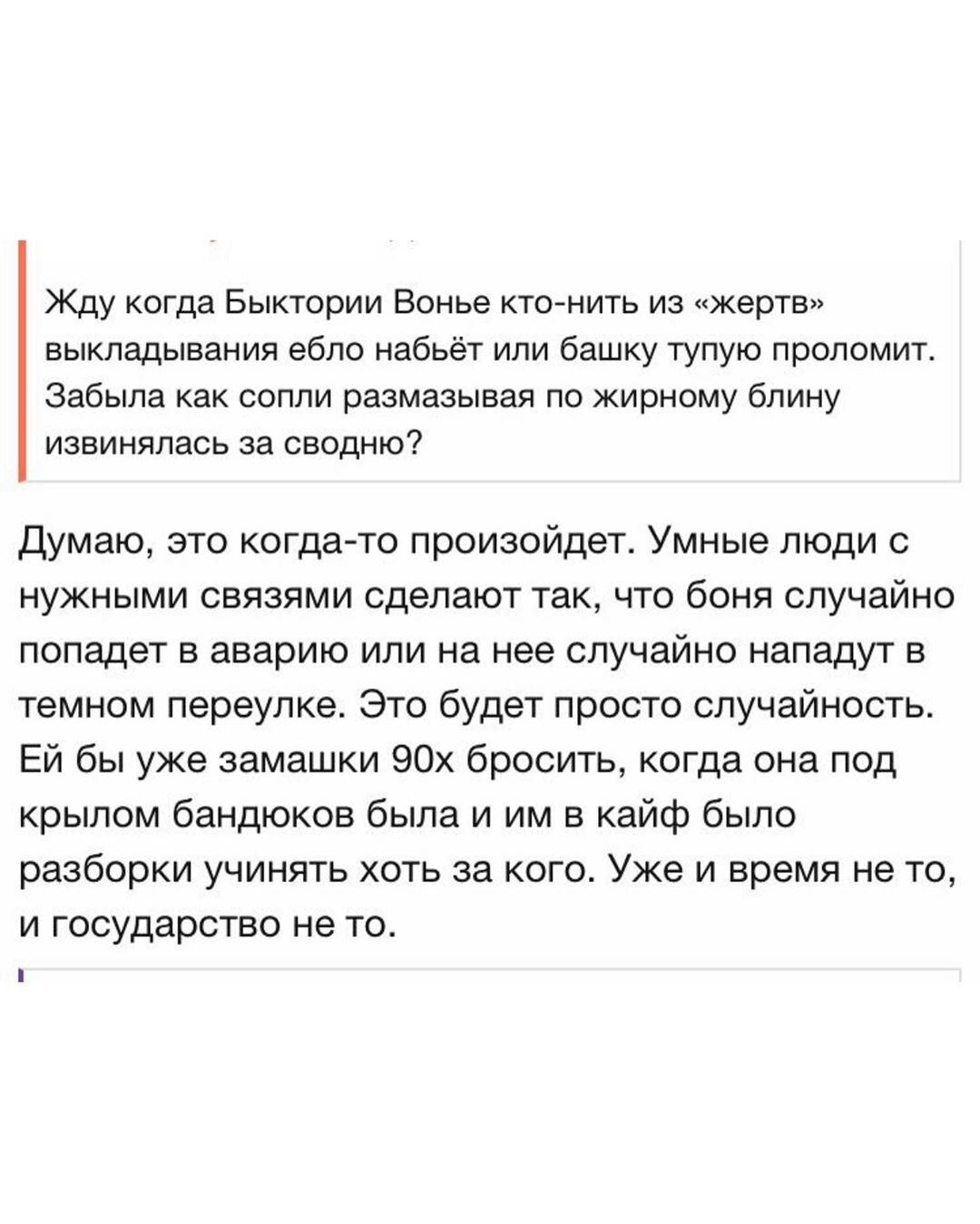 Жду когда Быктории Вонье кто-нить из «жертв» выкладывания ебло набьёт или башку тупую проломит. Забыла как сопли размазывая по жирному блину извинялась за сводню?

Думаю, это когда-то произойдет. Умные люди с нужными связями сделают так, что боня случайно попадет в аварию или на нее случайно нападут в темном переулке. Это будет просто случайность. Ей бы уже замашки 90х бросить, когда она под крылом бандюков была и им в кайф было разборки учинять хоть за кого. Уже и время не то, и государство не то.